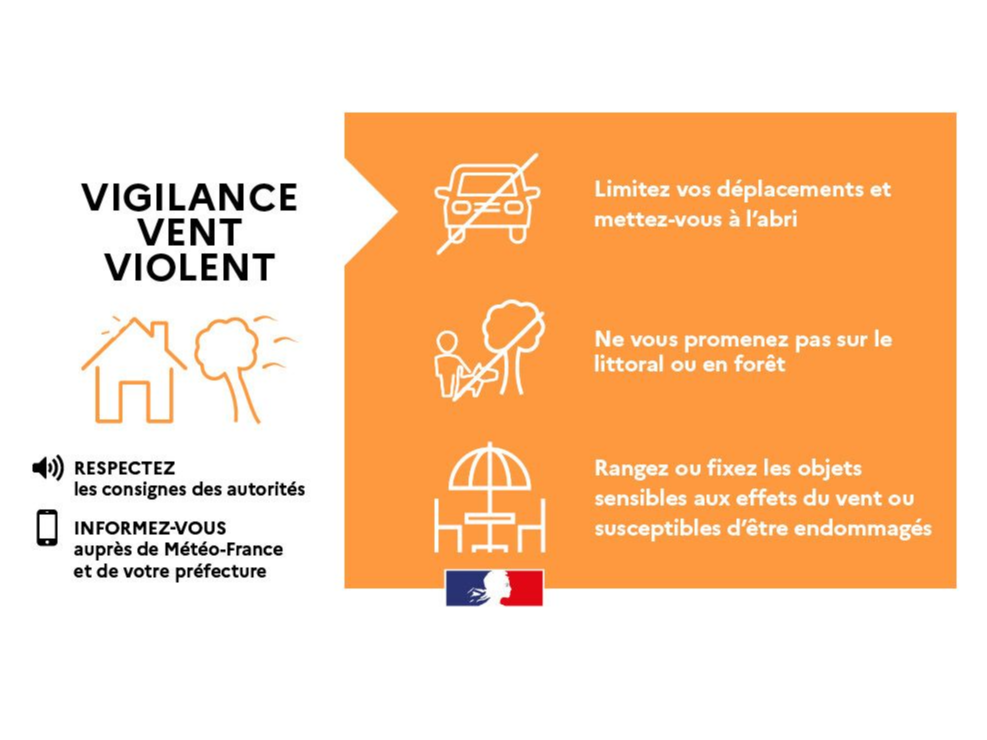 VIGILANCE VENT VIOLENT

RESPECTEZ
les consignes des autorités

INFORMEZ-VOUS
auprès de Météo-France et de votre préfecture

Limitez vos déplacements et mettez-vous à l'abri

Ne vous promenez pas sur le littoral ou en forêt

Rangez ou fixez les objets sensibles aux effets du vent ou susceptibles d'être endommagés